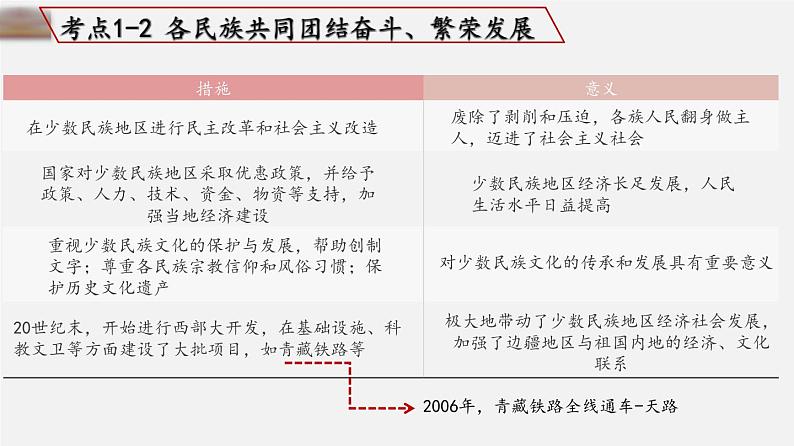 考点1-2 各民族共同团结奋斗、繁荣发展

| 措施 | 意义 |
|---|---|
| 在少数民族地区进行民主改革和社会主义改造 | 废除了剥削和压迫，各族人民翻身做主人，迈进了社会主义社会 |
| 国家对少数民族地区采取优惠政策，并给予政策、人力、技术、资金、物资等支持，加强当地经济建设 | 少数民族地区经济长足发展，人民生活水平日益提高 |
| 重视少数民族文化的保护与发展，帮助创制文字；尊重各民族宗教信仰和风俗习惯；保护历史文化遗产 | 对少数民族文化的传承和发展具有重要意义 |
| 20世纪末，开始进行西部大开发，在基础设施、科教文卫等方面建设了大批项目，如青藏铁路等 | 极大地带动了少数民族地区经济社会发展，加强了边疆地区与祖国内地的经济、文化联系 |

2006年，青藏铁路全线通车-天路